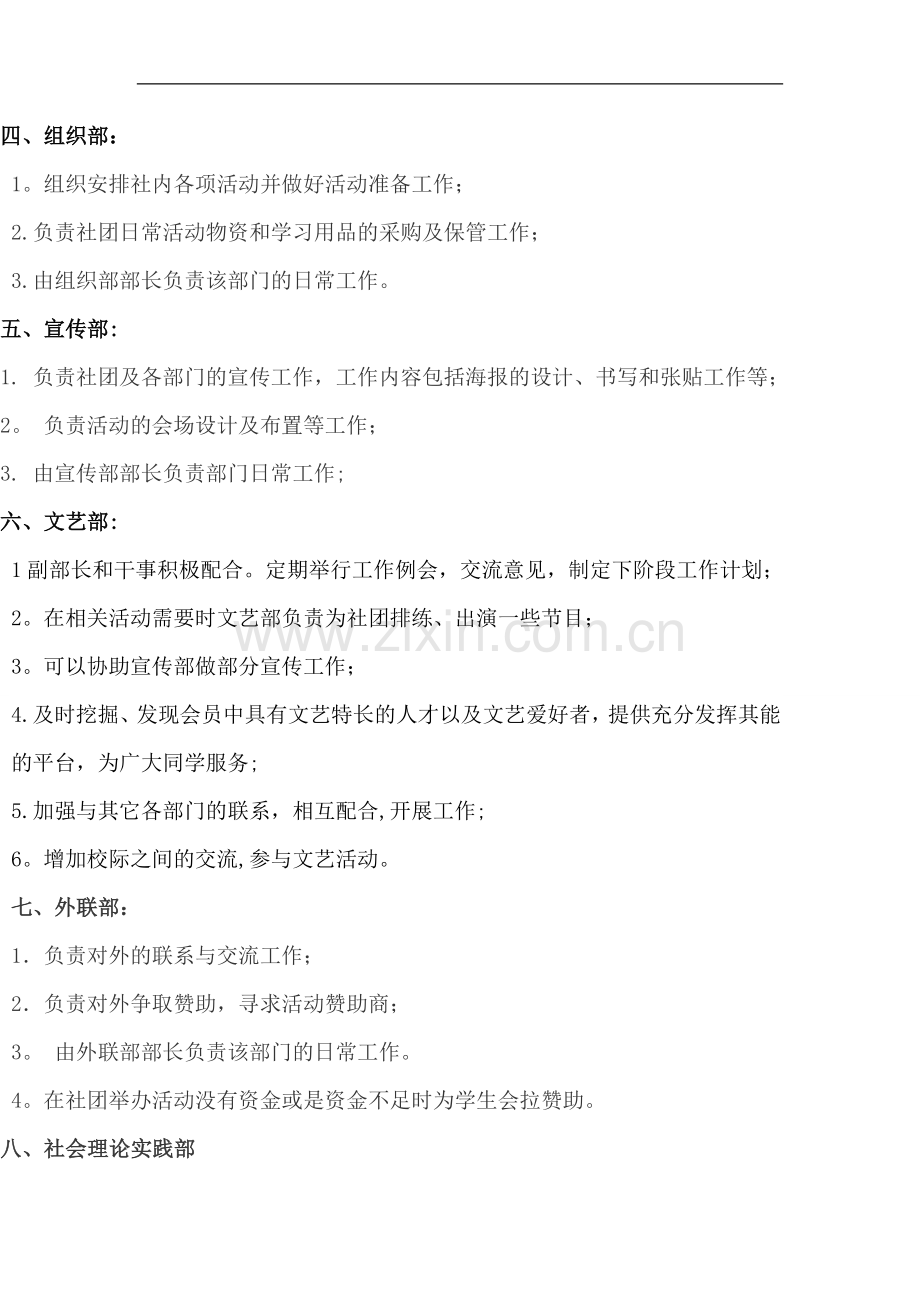 四、组织部：

1。组织安排社内各项活动并做好活动准备工作；

2.负责社团日常活动物资和学习用品的采购及保管工作；

3.由组织部部长负责该部门的日常工作。

五、宣传部：

1. 负责社团及各部门的宣传工作，工作内容包括海报的设计、书写和张贴工作等；

2。 负责活动的会场设计及布置等工作；

3. 由宣传部部长负责部门日常工作；

六、文艺部：

1副部长和干事积极配合。定期举行工作例会，交流意见，制定下阶段工作计划；

2。在相关活动需要时文艺部负责为社团排练、出演一些节目；

3。可以协助宣传部做部分宣传工作；

4.及时挖掘、发现会员中具有文艺特长的人才以及文艺爱好者，提供充分发挥其能的平台，为广大同学服务；

5.加强与其它各部门的联系，相互配合,开展工作；

6。增加校际之间的交流,参与文艺活动。

七、外联部：

1. 负责对外的联系与交流工作；

2. 负责对外争取赞助，寻求活动赞助商；

3。 由外联部部长负责该部门的日常工作。

4。在社团举办活动没有资金或是资金不足时为学生会拉赞助。

八、社会理论实践部

www.zixin.com.cn